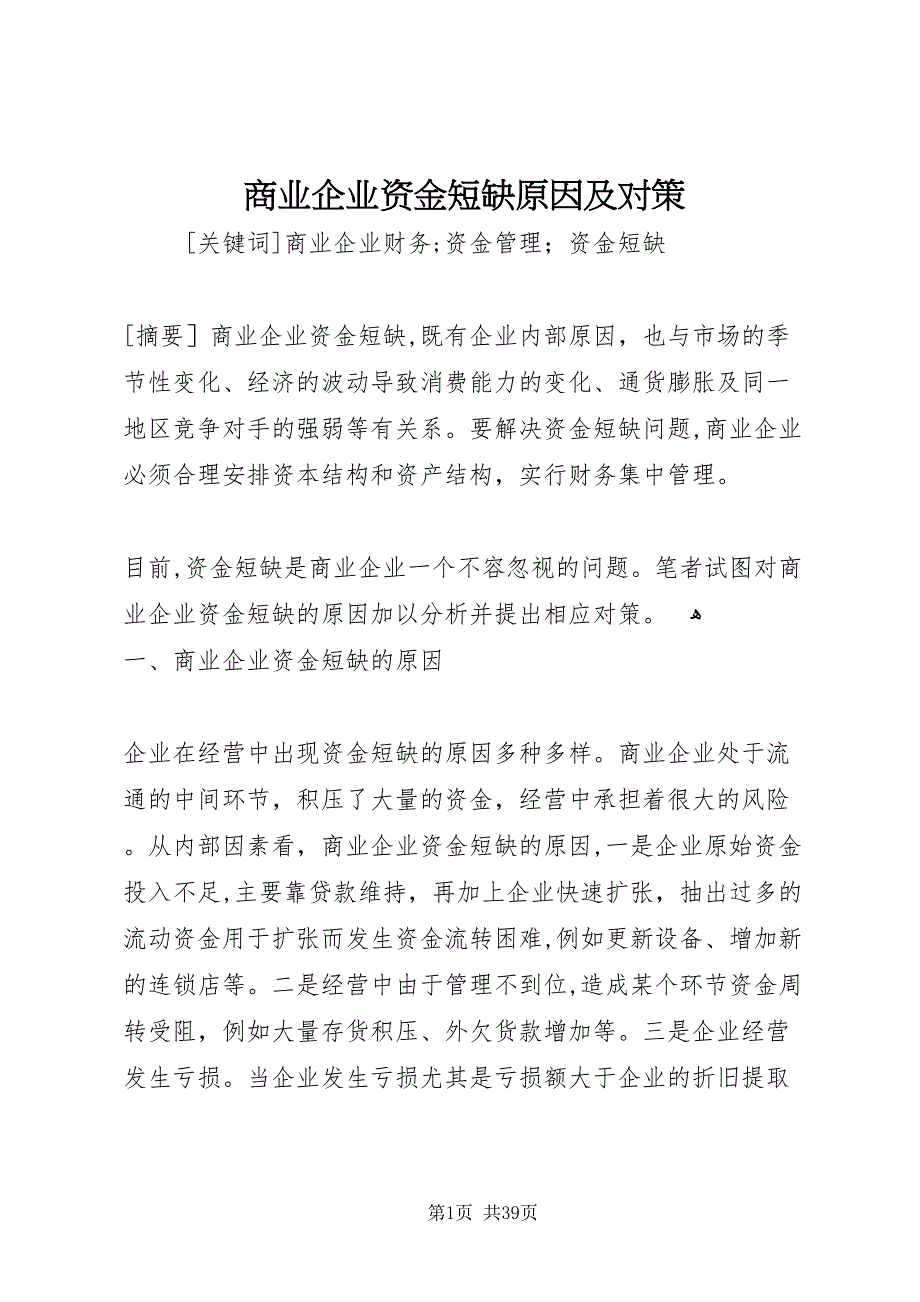 商业企业资金短缺原因及对策

[关键词]商业企业财务;资金管理；资金短缺

[摘要］商业企业资金短缺,既有企业内部原因，也与市场的季节性变化、经济的波动导致消费能力的变化、通货膨胀及同一地区竞争对手的强弱等有关系。要解决资金短缺问题,商业企业必须合理安排资本结构和资产结构，实行财务集中管理。

目前,资金短缺是商业企业一个不容忽视的问题。笔者试图对商业企业资金短缺的原因加以分析并提出相应对策。

一、商业企业资金短缺的原因

企业在经营中出现资金短缺的原因多种多样。商业企业处于流通的中间环节，积压了大量的资金，经营中承担着很大的风险。从内部因素看，商业企业资金短缺的原因,一是企业原始资金投入不足,主要靠贷款维持，再加上企业快速扩张，抽出过多的流动资金用于扩张而发生资金流转困难,例如更新设备、增加新的连锁店等。二是经营中由于管理不到位,造成某个环节资金周转受阻，例如大量存货积压、外欠货款增加等。三是企业经营发生亏损。当企业发生亏损尤其是亏损额大于企业的折旧提取

第1页 共39页